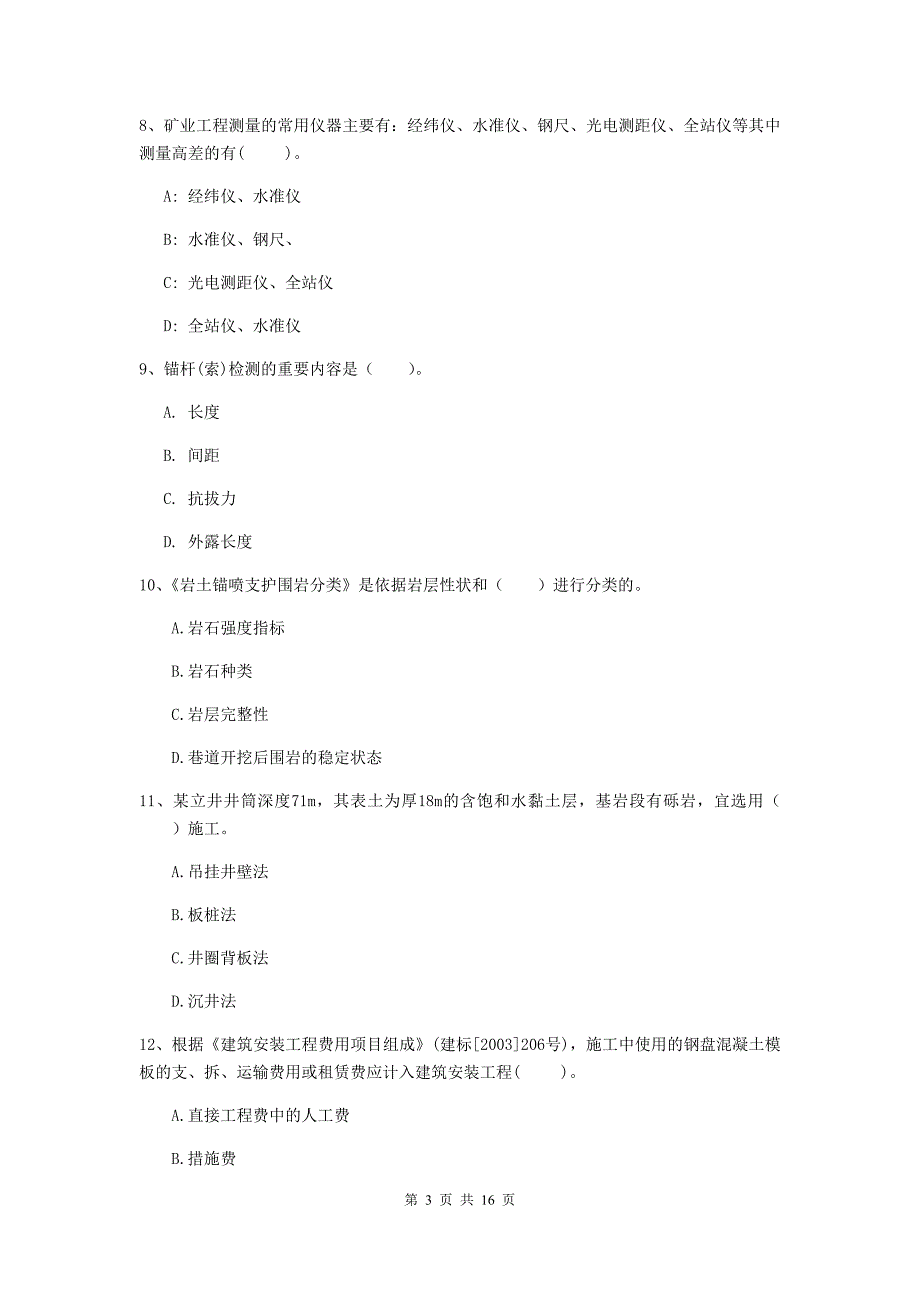 8、矿业工程测量的常用仪器主要有：经纬仪、水准仪、钢尺、光电测距仪、全站仪等其中测量高差的有(　　)。

A: 经纬仪、水准仪

B: 水准仪、钢尺、

C: 光电测距仪、全站仪

D: 全站仪、水准仪

9、锚杆(索)检测的重要内容是（　　）。

A. 长度

B. 间距

C. 抗拔力

D. 外露长度

10、《岩土锚喷支护围岩分类》是依据岩层性状和（　　）进行分类的。

A.岩石强度指标

B.岩石种类

C.岩层完整性

D.巷道开挖后围岩的稳定状态

11、某立井井筒深度71m，其表土为厚18m的含饱和水黏土层，基岩段有砾岩，宜选用（　　）施工。

A.吊挂井壁法

B.板桩法

C.井圈背板法

D.沉井法

12、根据《建筑安装工程费用项目组成》(建标[2003]206号)，施工中使用的钢盘混凝土模板的支、拆、运输费用或租赁费应计入建筑安装工程(　　)。

A.直接工程费中的人工费

B.措施费

第 3 页 共 16 页